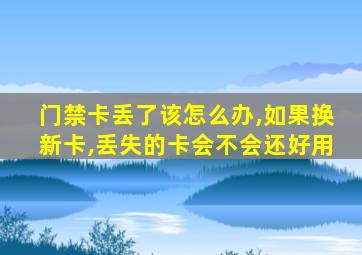 门禁卡丢了该怎么办,如果换新卡,丢失的卡会不会还好用